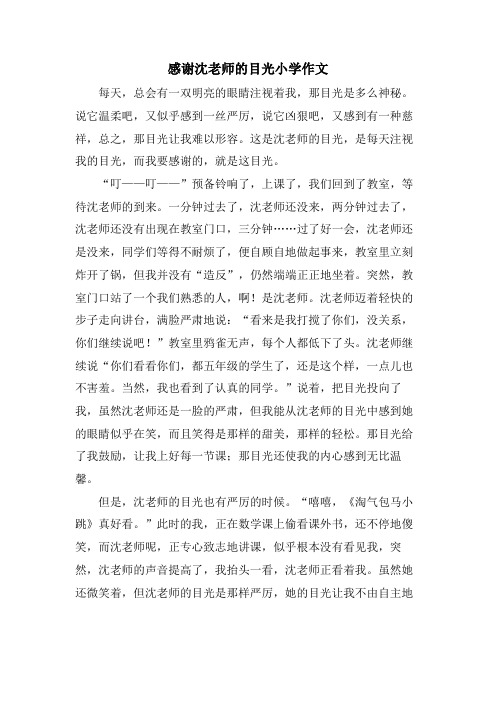 感谢沈老师的目光小学作文

每天，总会有一双明亮的眼睛注视着我，那目光是多么神秘。说它温柔吧，又似乎感到一丝严厉，说它凶狠吧，又感到有一种慈祥，总之，那目光让我难以形容。这是沈老师的目光，是每天注视我的目光，而我要感谢的，就是这目光。

“叮——叮——”预备铃响了，上课了，我们回到了教室，等待沈老师的到来。一分钟过去了，沈老师还没来，两分钟过去了，沈老师还没有出现在教室门口，三分钟……过了好一会，沈老师还是没来，同学们等得不耐烦了，便自顾自地做起事来，教室里立刻炸开了锅，但我并没有“造反”，仍然端端正正地坐着。突然，教室门口站了一个我们熟悉的人，啊！是沈老师。沈老师迈着轻快的步子走向讲台，满脸严肃地说：“看来是我打搅了你们，没关系，你们继续说吧！”教室里鸦雀无声，每个人都低下了头。沈老师继续说“你们看看你们，都五年级的学生了，还是这个样，一点儿也不害羞。当然，我也看到了认真的同学。”说着，把目光投向了我，虽然沈老师还是一脸的严肃，但我能从沈老师的目光中感到她的眼睛似乎在笑，而且笑得是那样的甜美，那样的轻松。那目光给了我鼓励，让我上好每一节课；那目光还使我的内心感到无比温馨。

但是，沈老师的目光也有严厉的时候。“嘻嘻，《淘气包马小跳》真好看。”此时的我，正在数学课上偷看课外书，还不停地傻笑，而沈老师呢，正专心致志地讲课，似乎根本没有看见我，突然，沈老师的声音提高了，我抬头一看，沈老师正看着我。虽然她还微笑着，但沈老师的目光是那样严厉，她的目光让我不由自主地